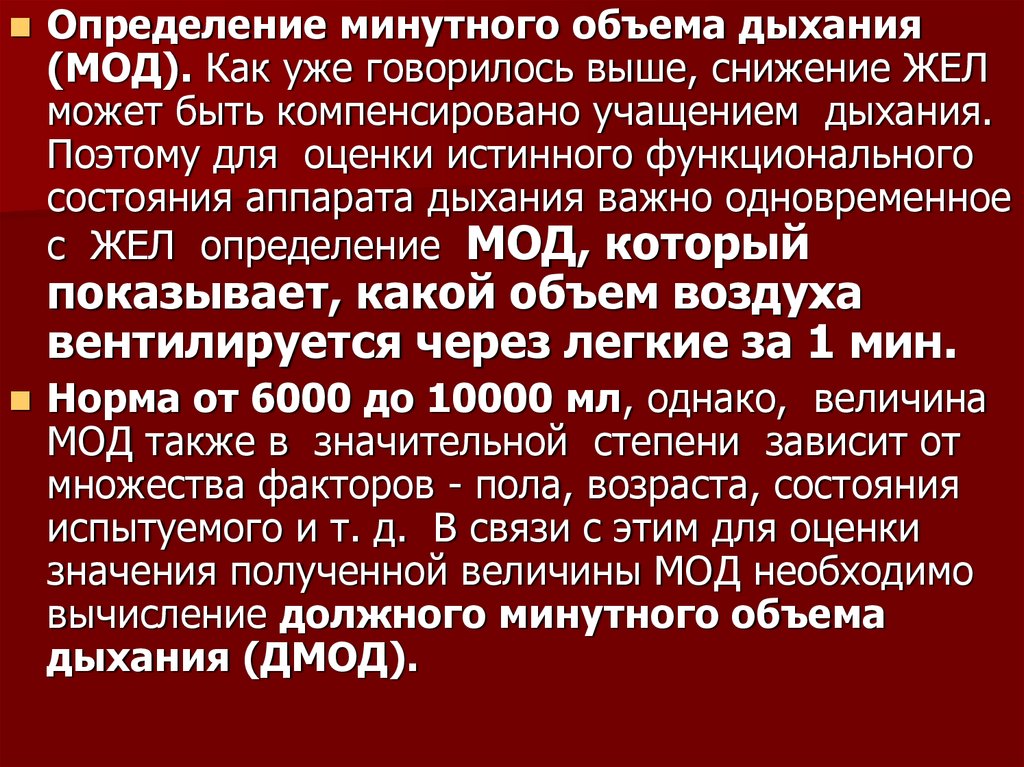 Определение минутного объема дыхания (МОД). Как уже говорилось выше, снижение ЖЕЛ может быть компенсировано учащением дыхания. Поэтому для оценки истинного функционального состояния аппарата дыхания важно одновременное с ЖЕЛ определение МОД, который показывает, какой объем воздуха вентилируется через легкие за 1 мин.

Норма от 6000 до 10000 мл, однако, величина МОД также в значительной степени зависит от множества факторов - пола, возраста, состояния испытуемого и т. д. В связи с этим для оценки значения полученной величины МОД необходимо вычисление должного минутного объема дыхания (ДМОД).